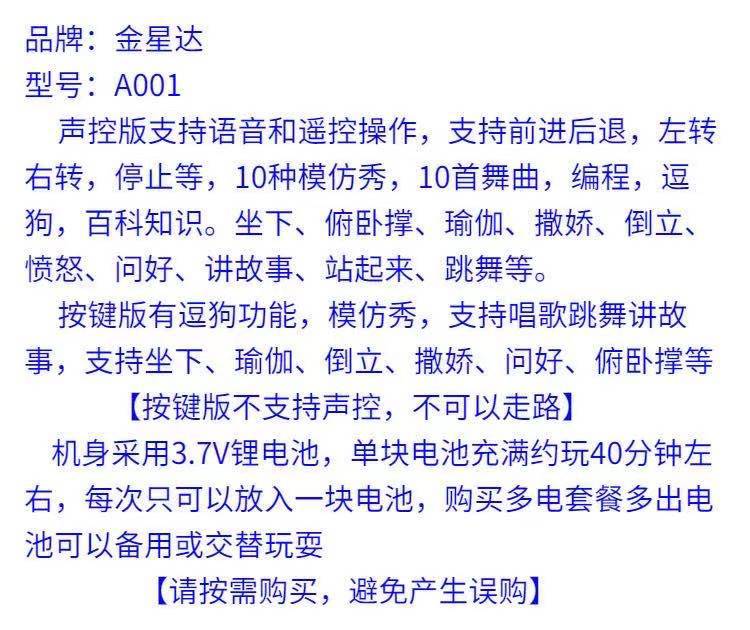 品牌：金星达
型号：A001

声控版支持语音和遥控操作，支持前进后退，左转右转，停止等，10种模仿秀，10首舞曲，编程，逗狗，百科知识。坐下、俯卧撑、瑜伽、撒娇、倒立、愤怒、问好、讲故事、站起来、跳舞等。

按键版有逗狗功能，模仿秀，支持唱歌跳舞讲故事，支持坐下、瑜伽、倒立、撒娇、问好、俯卧撑等

【按键版不支持声控，不可以走路】

机身采用3.7V锂电池，单块电池充满约玩40分钟左右，每次只可以放入一块电池，购买多电套餐多出电池可以备用或交替玩耍

【请按需购买，避免产生误购】